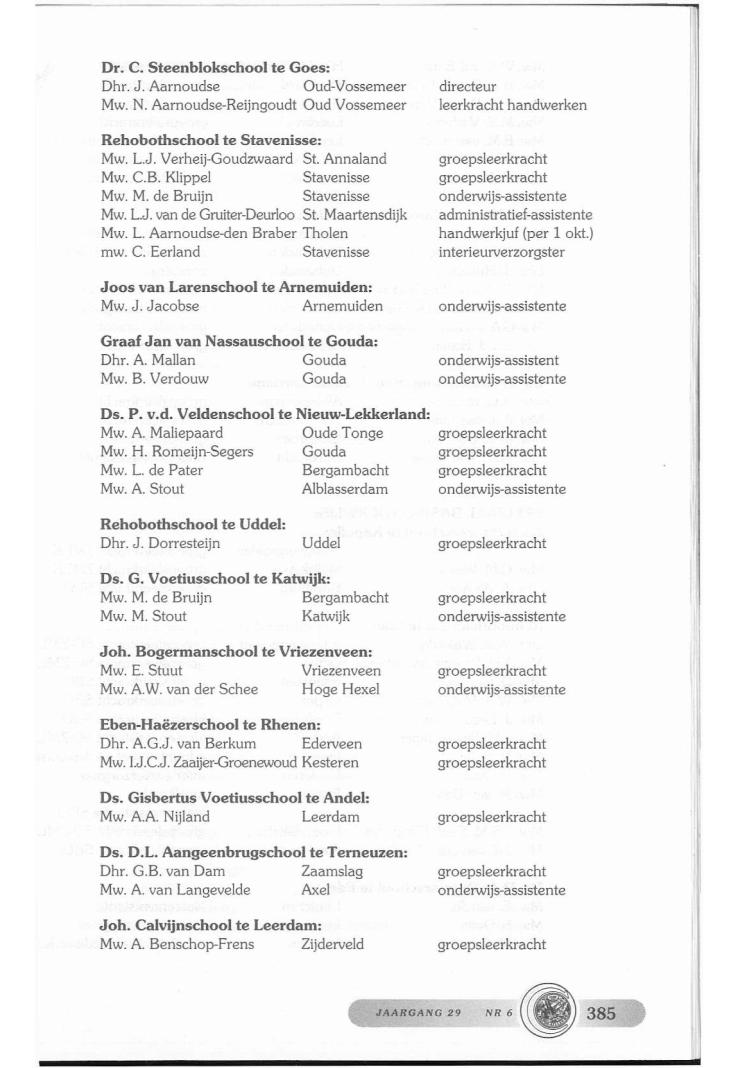 **Dr. C. Steenblokschool te Goes:**

| | | |
|---|---|---|
| Dhr. J. Aarnoudse | Oud-Vossemeer | directeur |
| Mw. N. Aarnoudse-Reijngoudt | Oud Vossemeer | leerkracht handwerken |

**Rehobothschool te Stavenisse:**

| | | |
|---|---|---|
| Mw. L.J. Verheij-Goudzwaard | St. Annaland | groepsleerkracht |
| Mw. C.B. Klippel | Stavenisse | groepsleerkracht |
| Mw. M. de Bruijn | Stavenisse | onderwijs-assistente |
| Mw. L.J. van de Gruiter-Deurloo | St. Maartensdijk | administratief-assistente |
| Mw. L. Aarnoudse-den Braber | Tholen | handwerkjuf (per 1 okt.) |
| mw. C. Eerland | Stavenisse | interieurverzorgster |

**Joos van Larenschool te Arnemuiden:**

| | | |
|---|---|---|
| Mw. J. Jacobse | Arnemuiden | onderwijs-assistente |

**Graaf Jan van Nassauschool te Gouda:**

| | | |
|---|---|---|
| Dhr. A. Mallan | Gouda | onderwijs-assistent |
| Mw. B. Verdouw | Gouda | onderwijs-assistente |

**Ds. P. v.d. Veldenschool te Nieuw-Lekkerland:**

| | | |
|---|---|---|
| Mw. A. Maliepaard | Oude Tonge | groepsleerkracht |
| Mw. H. Romeijn-Segers | Gouda | groepsleerkracht |
| Mw. L. de Pater | Bergambacht | groepsleerkracht |
| Mw. A. Stout | Alblasserdam | onderwijs-assistente |

**Rehobothschool te Uddel:**

| | | |
|---|---|---|
| Dhr. J. Dorresteijn | Uddel | groepsleerkracht |

**Ds. G. Voetiusschool te Katwijk:**

| | | |
|---|---|---|
| Mw. M. de Bruijn | Bergambacht | groepsleerkracht |
| Mw. M. Stout | Katwijk | onderwijs-assistente |

**Joh. Bogermanschool te Vriezenveen:**

| | | |
|---|---|---|
| Mw. E. Stuut | Vriezenveen | groepsleerkracht |
| Mw. A.W. van der Schee | Hoge Hexel | onderwijs-assistente |

**Eben-Haëzerschool te Rhenen:**

| | | |
|---|---|---|
| Dhr. A.G.J. van Berkum | Ederveen | groepsleerkracht |
| Mw. I.J.C.J. Zaaijer-Groenewoud | Kesteren | groepsleerkracht |

**Ds. Gisbertus Voetiusschool te Andel:**

| | | |
|---|---|---|
| Mw. A.A. Nijland | Leerdam | groepsleerkracht |

**Ds. D.L. Aangeenbrugschool te Terneuzen:**

| | | |
|---|---|---|
| Dhr. G.B. van Dam | Zaamslag | groepsleerkracht |
| Mw. A. van Langevelde | Axel | onderwijs-assistente |

**Joh. Calvijnschool te Leerdam:**

| | | |
|---|---|---|
| Mw. A. Benschop-Frens | Zijderveld | groepsleerkracht |

JAARGANG 29 NR 6 385